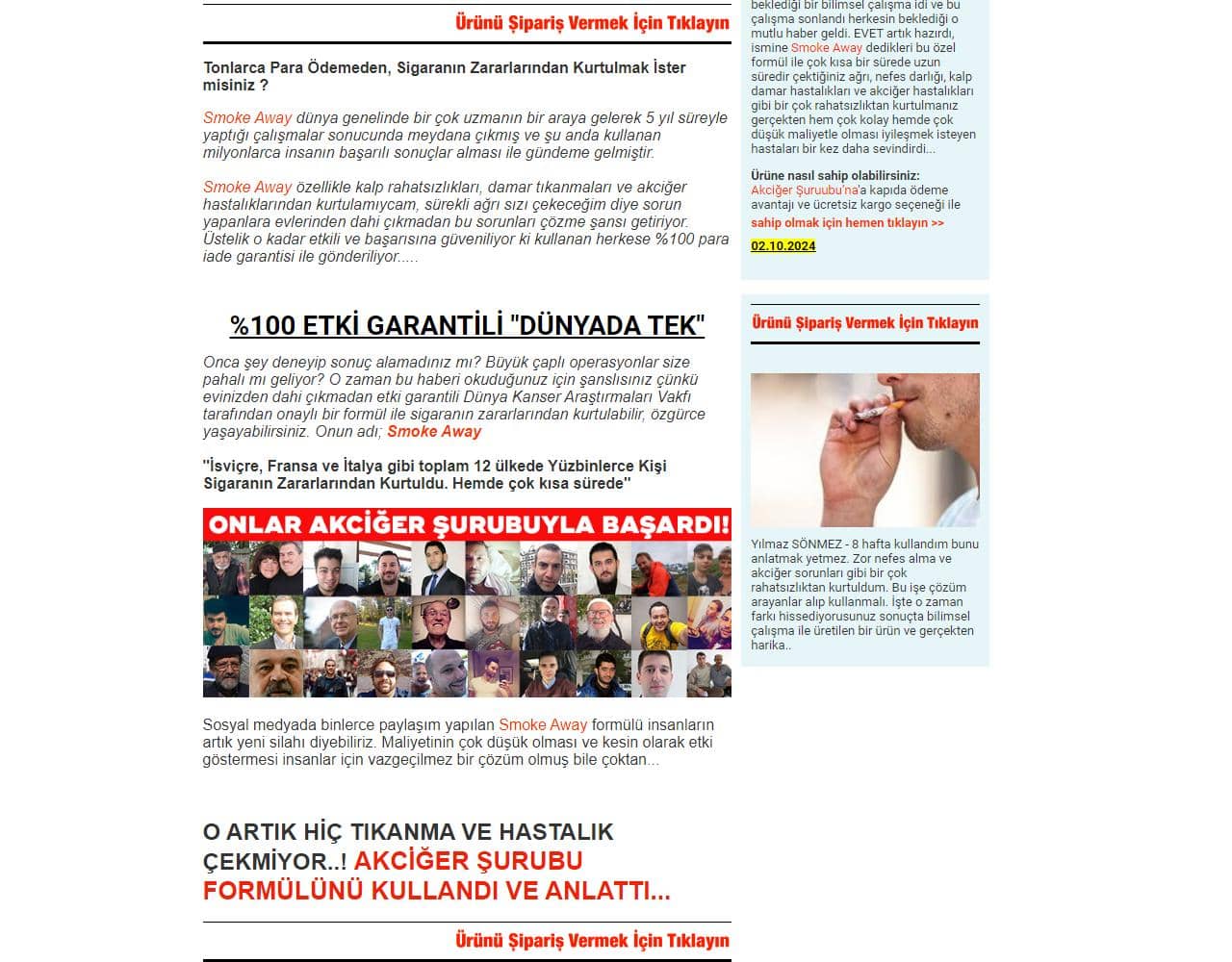 Ürünü Şipariş Vermek İçin Tıklayın

Tonlarca Para Ödemeden, Sigaranın Zararlarından Kurtulmak İster misiniz ?

Smoke Away dünya genelinde bir çok uzmanın bir araya gelerek 5 yıl süreyle yaptığı çalışmalar sonucunda meydana çıkmış ve şu anda kullanan milyonlarca insanın başarılı sonuçlar alması ile gündeme gelmiştir.

Smoke Away özellikle kalp rahatsızlıkları, damar tıkanmaları ve akciğer hastalıklarından kurtulamıycam, sürekli ağrı sızı çekeceğim diye sorun yapanlara evlerinden dahi çıkmadan bu sorunları çözme şansı getiriyor. Üstelik o kadar etkili ve başarısına güveniliyor ki kullanan herkese %100 para iade garantisi ile gönderiliyor.....

%100 ETKİ GARANTİLİ "DÜNYADA TEK"

Onca şey deneyip sonuç alamadınız mı? Büyük çaplı operasyonlar size pahalı mı geliyor? O zaman bu haberi okuduğunuz için şanslısınız çünkü evinizden dahi çıkmadan etki garantili Dünya Kanser Araştırmaları Vakfı tarafından onaylı bir formül ile sigaranın zararlarından kurtulabilir, özgürce yaşayabilirsiniz. Onun adı; Smoke Away

"İsviçre, Fransa ve İtalya gibi toplam 12 ülkede Yüzbinlerce Kişi Sigaranın Zararlarından Kurtuldu. Hemde çok kısa sürede"

ONLAR AKCİĞER ŞURUBUYLA BAŞARDI!

Sosyal medyada binlerce paylaşım yapılan Smoke Away formülü insanların artık yeni silahı diyebiliriz. Maliyetinin çok düşük olması ve kesin olarak etki göstermesi insanlar için vazgeçilmez bir çözüm olmuş bile çoktan...

O ARTIK HİÇ TIKANMA VE HASTALIK ÇEKMİYOR..! AKCİĞER ŞURUBU FORMÜLÜNÜ KULLANDI VE ANLATTI...

Ürünü Şipariş Vermek İçin Tıklayın

beklediği bir bilimsel çalışma idi ve bu çalışma sonlandı herkesin beklediği o mutlu haber geldi. EVET artık hazırdı, ismine Smoke Away dedikleri bu özel formül ile çok kısa bir sürede uzun süredir çektiğiniz ağrı, nefes darlığı, kalp damar hastalıkları ve akciğer hastalıkları gibi bir çok rahatsızlıktan kurtulmanız gerçekten hem çok kolay hemde çok düşük maliyetle olması iyileşmek isteyen hastaları bir kez daha sevindirdi...

Ürüne nasıl sahip olabilirsiniz:
Akciğer Şuruubu'na'a kapıda ödeme avantajı ve ücretsiz kargo seçeneği ile
sahip olmak için hemen tıklayın >>

02.10.2024

Ürünü Şipariş Vermek İçin Tıklayın

Yılmaz SÖNMEZ - 8 hafta kullandım bunu anlatmak yetmez. Zor nefes alma ve akciğer sorunları gibi bir çok rahatsızlıktan kurtuldum. Bu işe çözüm arayanlar alıp kullanmalı. İşte o zaman farkı hissediyorusunuz sonuçta bilimsel çalışma ile üretilen bir ürün ve gerçekten harika..